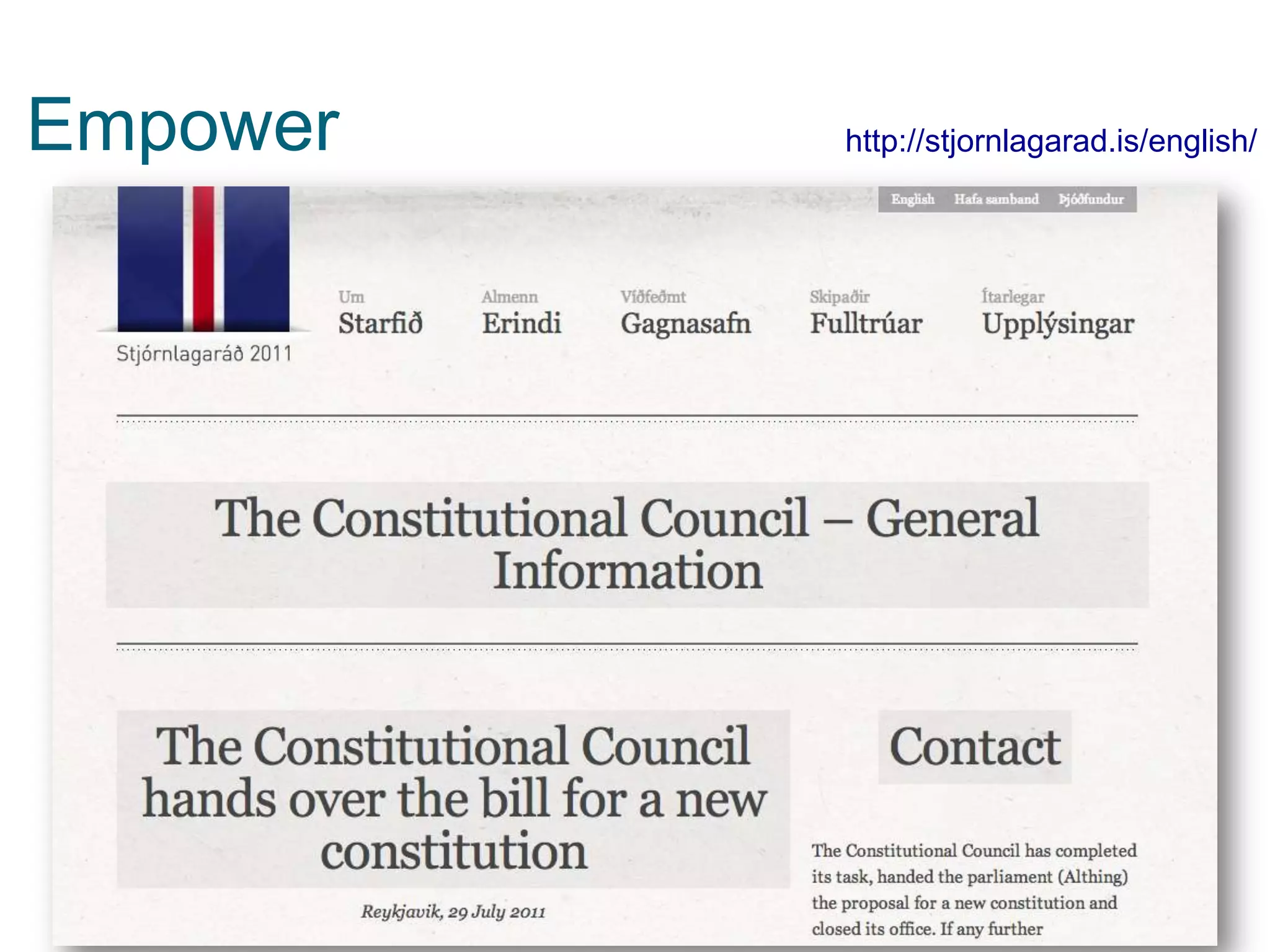 Empower

http://stjornlagarad.is/english/

English Hafa samband Þjóðfundur

Stjórnlagaráð 2011

Um
Starfið

Almenn
Erindi

Víðfeðmt
Gagnasafn

Skipaðir
Fulltrúar

Ítarlegar
Upplýsingar

The Constitutional Council – General Information

The Constitutional Council hands over the bill for a new constitution

Reykjavik, 29 July 2011

Contact

The Constitutional Council has completed its task, handed the parliament (Althing) the proposal for a new constitution and closed its office. If any further